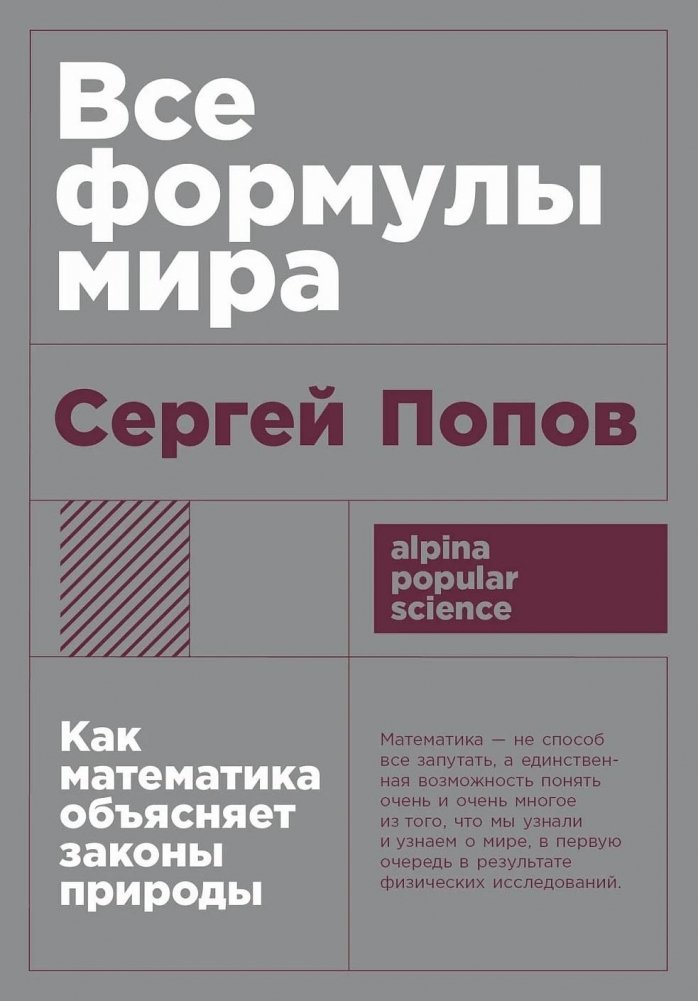 Все формулы мира

Сергей Попов

alpina popular science

Как математика объясняет законы природы

Математика — не способ все запутать, а единственная возможность понять очень и очень многое из того, что мы узнали и узнаем о мире, в первую очередь в результате физических исследований.